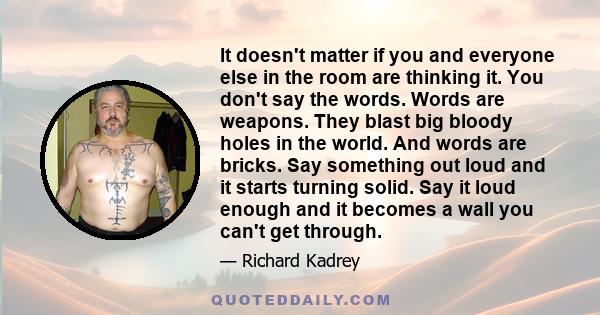 It doesn't matter if you and everyone else in the room are thinking it. You don't say the words. Words are weapons. They blast big bloody holes in the world. And words are bricks. Say something out loud and it starts turning solid. Say it loud enough and it becomes a wall you can't get through.

— Richard Kadrey

QUOTEDDAILY.COM